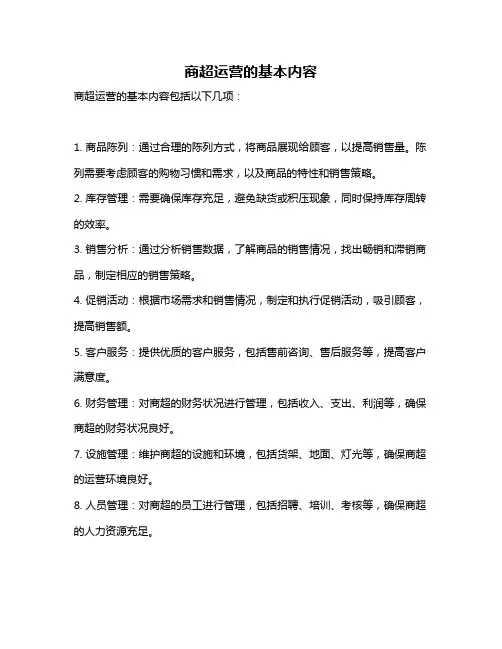 商超运营的基本内容

商超运营的基本内容包括以下几项：

1. 商品陈列：通过合理的陈列方式，将商品展现给顾客，以提高销售量。陈列需要考虑顾客的购物习惯和需求，以及商品的特性和销售策略。

2. 库存管理：需要确保库存充足，避免缺货或积压现象，同时保持库存周转的效率。

3. 销售分析：通过分析销售数据，了解商品的销售情况，找出畅销和滞销商品，制定相应的销售策略。

4. 促销活动：根据市场需求和销售情况，制定和执行促销活动，吸引顾客，提高销售额。

5. 客户服务：提供优质的客户服务，包括售前咨询、售后服务等，提高客户满意度。

6. 财务管理：对商超的财务状况进行管理，包括收入、支出、利润等，确保商超的财务状况良好。

7. 设施管理：维护商超的设施和环境，包括货架、地面、灯光等，确保商超的运营环境良好。

8. 人员管理：对商超的员工进行管理，包括招聘、培训、考核等，确保商超的人力资源充足。